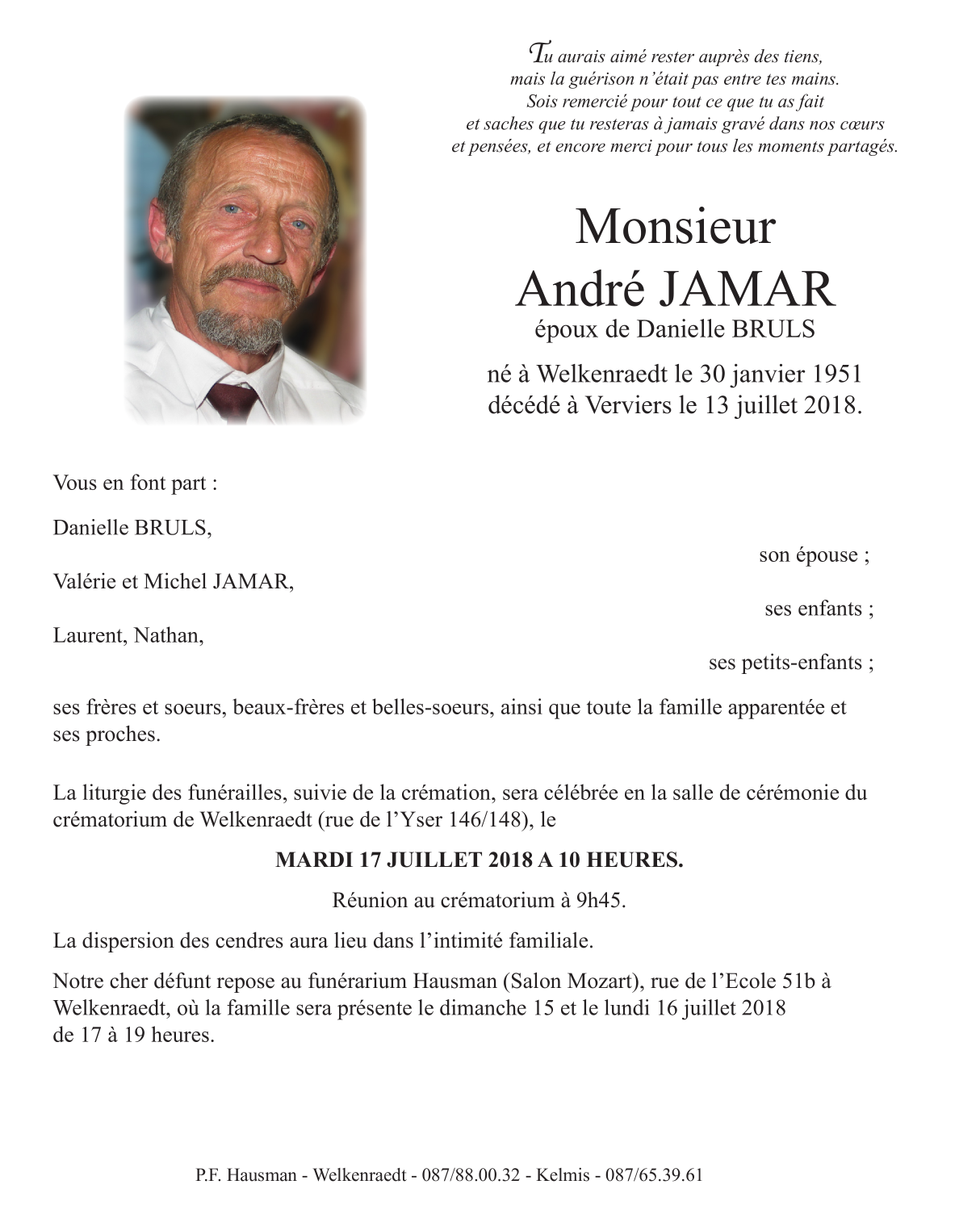 Tu aurais aimé rester auprès des tiens,
mais la guérison n'était pas entre tes mains.
Sois remercié pour tout ce que tu as fait
et saches que tu resteras à jamais gravé dans nos cœurs
et pensées, et encore merci pour tous les moments partagés.

Monsieur
André JAMAR
époux de Danielle BRULS

né à Welkenraedt le 30 janvier 1951
décédé à Verviers le 13 juillet 2018.

Vous en font part :

Danielle BRULS,
son épouse ;

Valérie et Michel JAMAR,
ses enfants ;

Laurent, Nathan,
ses petits-enfants ;

ses frères et soeurs, beaux-frères et belles-soeurs, ainsi que toute la famille apparentée et ses proches.

La liturgie des funérailles, suivie de la crémation, sera célébrée en la salle de cérémonie du crématorium de Welkenraedt (rue de l'Yser 146/148), le

MARDI 17 JUILLET 2018 A 10 HEURES.

Réunion au crématorium à 9h45.

La dispersion des cendres aura lieu dans l'intimité familiale.

Notre cher défunt repose au funérarium Hausman (Salon Mozart), rue de l'Ecole 51b à Welkenraedt, où la famille sera présente le dimanche 15 et le lundi 16 juillet 2018 de 17 à 19 heures.

P.F. Hausman - Welkenraedt - 087/88.00.32 - Kelmis - 087/65.39.61